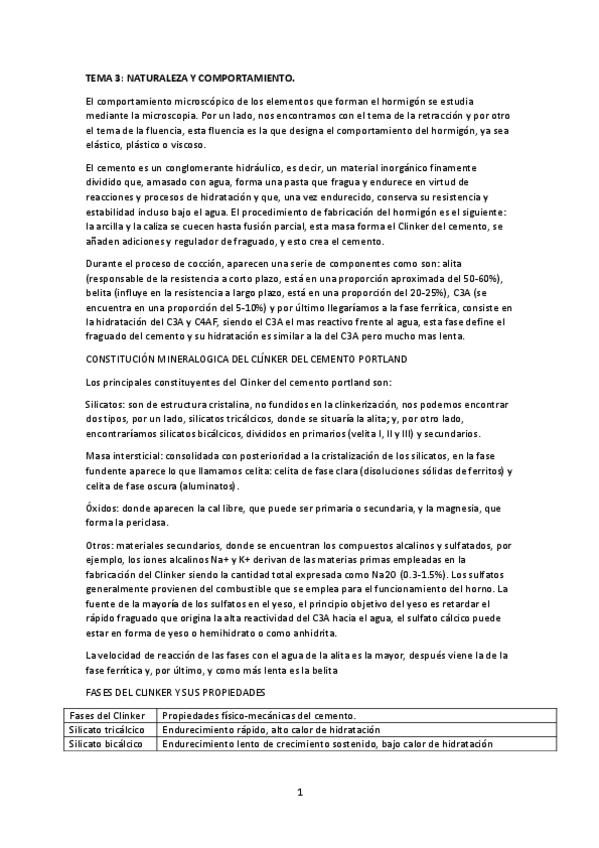 TEMA 3: NATURALEZA Y COMPORTAMIENTO.

El comportamiento microscópico de los elementos que forman el hormigón se estudia mediante la microscopia. Por un lado, nos encontramos con el tema de la retracción y por otro el tema de la fluencia, esta fluencia es la que designa el comportamiento del hormigón, ya sea elástico, plástico o viscoso.

El cemento es un conglomerante hidráulico, es decir, un material inorgánico finamente dividido que, amasado con agua, forma una pasta que fragua y endurece en virtud de reacciones y procesos de hidratación y que, una vez endurecido, conserva su resistencia y estabilidad incluso bajo el agua. El procedimiento de fabricación del hormigón es el siguiente: la arcilla y la caliza se cuecen hasta fusión parcial, esta masa forma el Clinker del cemento, se añaden adiciones y regulador de fraguado, y esto crea el cemento.

Durante el proceso de cocción, aparecen una serie de componentes como son: alita (responsable de la resistencia a corto plazo, está en una proporción aproximada del 50-60%), belita (influye en la resistencia a largo plazo, está en una proporción del 20-25%), C3A (se encuentra en una proporción del 5-10%) y por último llegaríamos a la fase ferrítica, consiste en la hidratación del C3A y C4AF, siendo el C3A el mas reactivo frente al agua, esta fase define el fraguado del cemento y su hidratación es similar a la del C3A pero mucho mas lenta.

CONSTITUCIÓN MINERALOGICA DEL CLÍNKER DEL CEMENTO PORTLAND

Los principales constituyentes del Clinker del cemento portland son:

Silicatos: son de estructura cristalina, no fundidos en la clinkerización, nos podemos encontrar dos tipos, por un lado, silicatos tricálcicos, donde se situaría la alita; y, por otro lado, encontraríamos silicatos bicálcicos, divididos en primarios (velita I, II y III) y secundarios.

Masa intersticial: consolidada con posterioridad a la cristalización de los silicatos, en la fase fundente aparece lo que llamamos celita: celita de fase clara (disoluciones sólidas de ferritos) y celita de fase oscura (aluminatos).

Óxidos: donde aparecen la cal libre, que puede ser primaria o secundaria, y la magnesia, que forma la periclasa.

Otros: materiales secundarios, donde se encuentran los compuestos alcalinos y sulfatados, por ejemplo, los iones alcalinos Na+ y K+ derivan de las materias primas empleadas en la fabricación del Clinker siendo la cantidad total expresada como Na20 (0.3-1.5%). Los sulfatos generalmente provienen del combustible que se emplea para el funcionamiento del horno. La fuente de la mayoría de los sulfatos en el yeso, el principio objetivo del yeso es retardar el rápido fraguado que origina la alta reactividad del C3A hacia el agua, el sulfato cálcico puede estar en forma de yeso o hemihidrato o como anhidrita.

La velocidad de reacción de las fases con el agua de la alita es la mayor, después viene la de la fase ferrítica y, por último, y como más lenta es la belita

FASES DEL CLINKER Y SUS PROPIEDADES

| Fases del Clinker | Propiedades físico-mecánicas del cemento. |
|---|---|
| Silicato tricálcico | Endurecimiento rápido, alto calor de hidratación |
| Silicato bicálcico | Endurecimiento lento de crecimiento sostenido, bajo calor de hidratación |

1